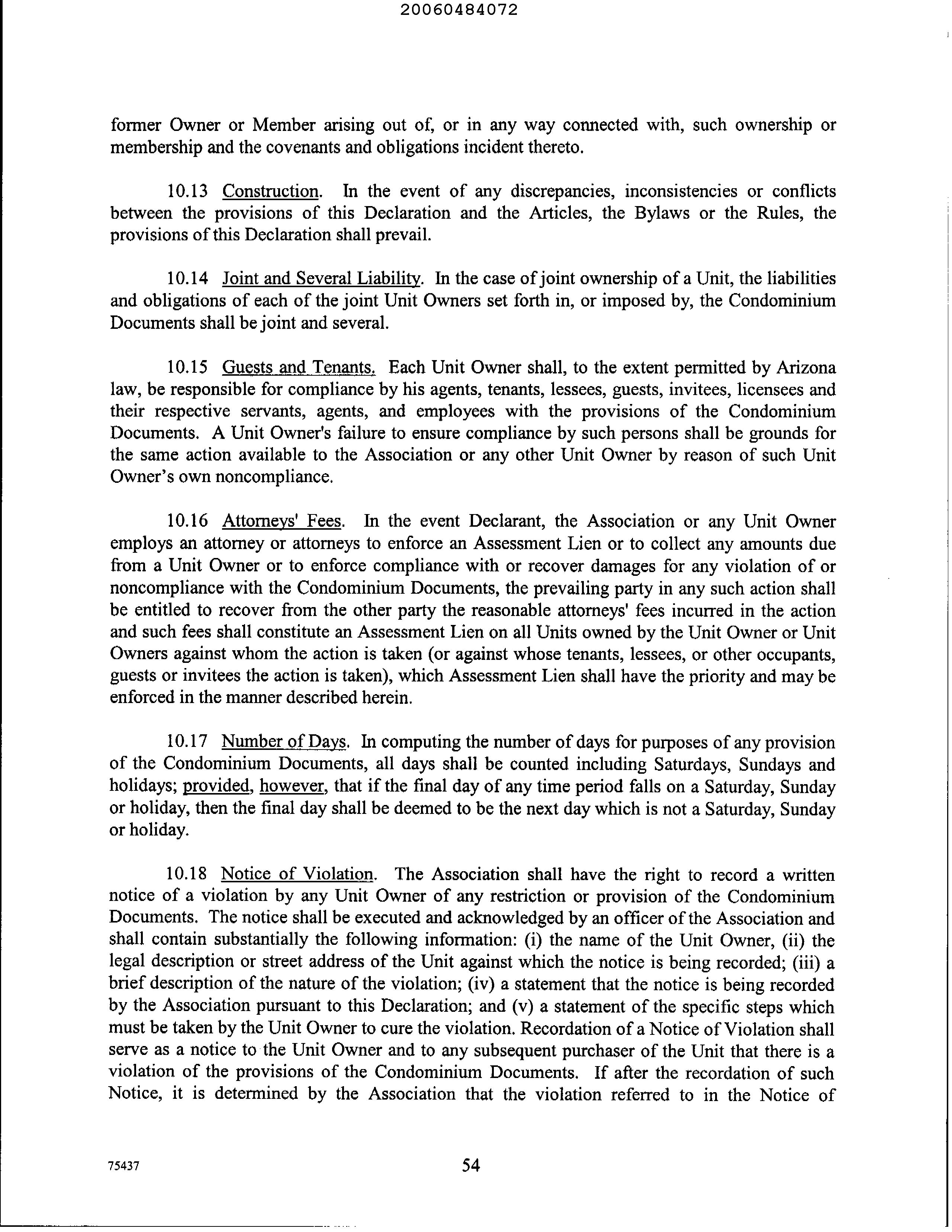 20060484072

former Owner or Member arising out of, or in any way connected with, such ownership or membership and the covenants and obligations incident thereto.

10.13 Construction. In the event of any discrepancies, inconsistencies or conflicts between the provisions of this Declaration and the Articles, the Bylaws or the Rules, the provisions of this Declaration shall prevail.

10.14 Joint and Several Liability. In the case of joint ownership of a Unit, the liabilities and obligations of each of the joint Unit Owners set forth in, or imposed by, the Condominium Documents shall be joint and several.

10.15 Guests and Tenants. Each Unit Owner shall, to the extent permitted by Arizona law, be responsible for compliance by his agents, tenants, lessees, guests, invitees, licensees and their respective servants, agents, and employees with the provisions of the Condominium Documents. A Unit Owner's failure to ensure compliance by such persons shall be grounds for the same action available to the Association or any other Unit Owner by reason of such Unit Owner's own noncompliance.

10.16 Attorneys' Fees. In the event Declarant, the Association or any Unit Owner employs an attorney or attorneys to enforce an Assessment Lien or to collect any amounts due from a Unit Owner or to enforce compliance with or recover damages for any violation of or noncompliance with the Condominium Documents, the prevailing party in any such action shall be entitled to recover from the other party the reasonable attorneys' fees incurred in the action and such fees shall constitute an Assessment Lien on all Units owned by the Unit Owner or Unit Owners against whom the action is taken (or against whose tenants, lessees, or other occupants, guests or invitees the action is taken), which Assessment Lien shall have the priority and may be enforced in the manner described herein.

10.17 Number of Days. In computing the number of days for purposes of any provision of the Condominium Documents, all days shall be counted including Saturdays, Sundays and holidays; provided, however, that if the final day of any time period falls on a Saturday, Sunday or holiday, then the final day shall be deemed to be the next day which is not a Saturday, Sunday or holiday.

10.18 Notice of Violation. The Association shall have the right to record a written notice of a violation by any Unit Owner of any restriction or provision of the Condominium Documents. The notice shall be executed and acknowledged by an officer of the Association and shall contain substantially the following information: (i) the name of the Unit Owner, (ii) the legal description or street address of the Unit against which the notice is being recorded; (iii) a brief description of the nature of the violation; (iv) a statement that the notice is being recorded by the Association pursuant to this Declaration; and (v) a statement of the specific steps which must be taken by the Unit Owner to cure the violation. Recordation of a Notice of Violation shall serve as a notice to the Unit Owner and to any subsequent purchaser of the Unit that there is a violation of the provisions of the Condominium Documents. If after the recordation of such Notice, it is determined by the Association that the violation referred to in the Notice of

75437

54